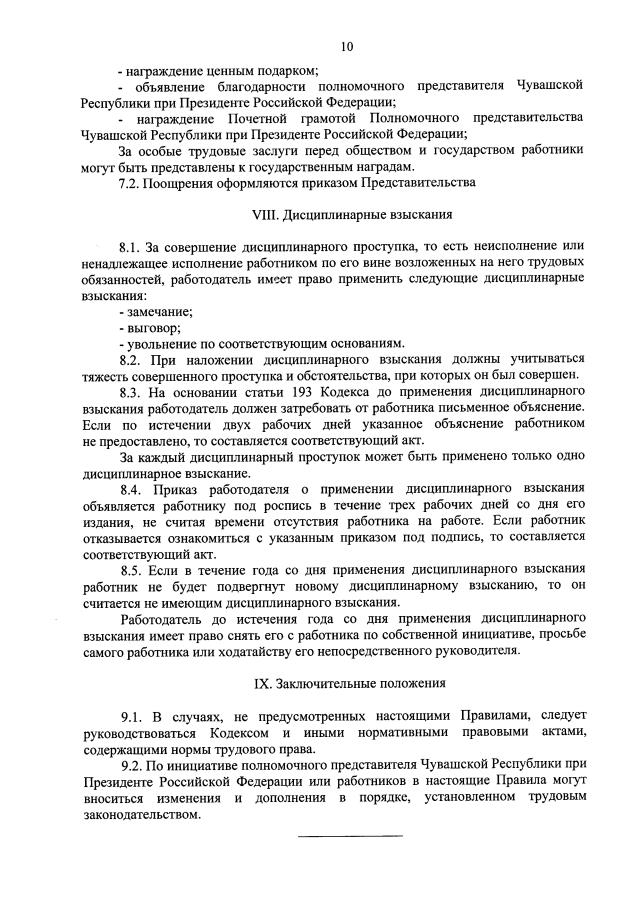 10

- награждение ценным подарком;

- объявление благодарности полномочного представителя Чувашской Республики при Президенте Российской Федерации;

- награждение Почетной грамотой Полномочного представительства Чувашской Республики при Президенте Российской Федерации;

За особые трудовые заслуги перед обществом и государством работники могут быть представлены к государственным наградам.

7.2. Поощрения оформляются приказом Представительства

VIII. Дисциплинарные взыскания

8.1. За совершение дисциплинарного проступка, то есть неисполнение или ненадлежащее исполнение работником по его вине возложенных на него трудовых обязанностей, работодатель имеет право применить следующие дисциплинарные взыскания:

- замечание;

- выговор;

- увольнение по соответствующим основаниям.

8.2. При наложении дисциплинарного взыскания должны учитываться тяжесть совершенного проступка и обстоятельства, при которых он был совершен.

8.3. На основании статьи 193 Кодекса до применения дисциплинарного взыскания работодатель должен затребовать от работника письменное объяснение. Если по истечении двух рабочих дней указанное объяснение работником не предоставлено, то составляется соответствующий акт.

За каждый дисциплинарный проступок может быть применено только одно дисциплинарное взыскание.

8.4. Приказ работодателя о применении дисциплинарного взыскания объявляется работнику под роспись в течение трех рабочих дней со дня его издания, не считая времени отсутствия работника на работе. Если работник отказывается ознакомиться с указанным приказом под подпись, то составляется соответствующий акт.

8.5. Если в течение года со дня применения дисциплинарного взыскания работник не будет подвергнут новому дисциплинарному взысканию, то он считается не имеющим дисциплинарного взыскания.

Работодатель до истечения года со дня применения дисциплинарного взыскания имеет право снять его с работника по собственной инициативе, просьбе самого работника или ходатайству его непосредственного руководителя.

IX. Заключительные положения

9.1. В случаях, не предусмотренных настоящими Правилами, следует руководствоваться Кодексом и иными нормативными правовыми актами, содержащими нормы трудового права.

9.2. По инициативе полномочного представителя Чувашской Республики при Президенте Российской Федерации или работников в настоящие Правила могут вноситься изменения и дополнения в порядке, установленном трудовым законодательством.